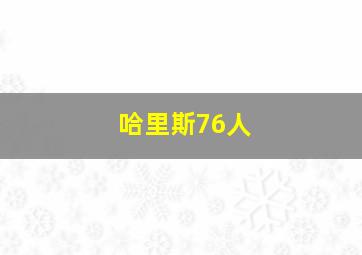 哈里斯76人